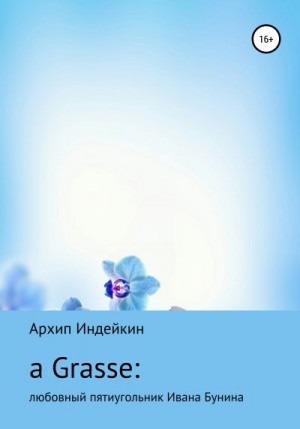 16+

Архип Индейкин

a Grasse:

любовный пятиугольник Ивана Бунина